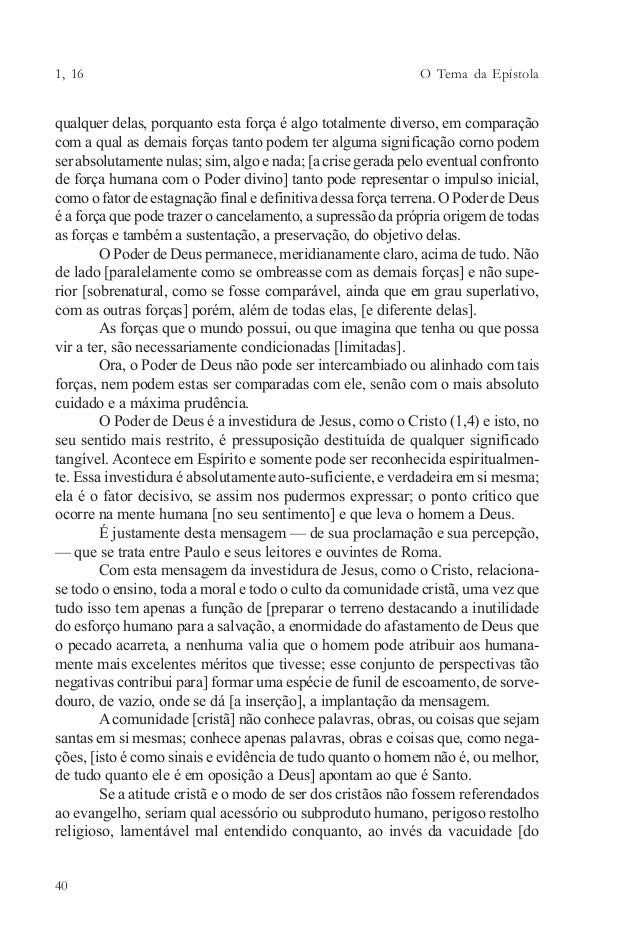 1, 16 O Tema da Epístola

qualquer delas, porquanto esta força é algo totalmente diverso, em comparação com a qual as demais forças tanto podem ter alguma significação corno podem ser absolutamente nulas; sim, algo e nada; [a crise gerada pelo eventual confronto de força humana com o Poder divino] tanto pode representar o impulso inicial, como o fator de estagnação final e definitiva dessa força terrena. O Poder de Deus é a força que pode trazer o cancelamento, a supressão da própria origem de todas as forças e também a sustentação, a preservação, do objetivo delas.

O Poder de Deus permanece, meridianamente claro, acima de tudo. Não de lado [paralelamente como se ombreasse com as demais forças] e não superior [sobrenatural, como se fosse comparável, ainda que em grau superlativo, com as outras forças] porém, além de todas elas, [e diferente delas].

As forças que o mundo possui, ou que imagina que tenha ou que possa vir a ter, são necessariamente condicionadas [limitadas].

Ora, o Poder de Deus não pode ser intercambiado ou alinhado com tais forças, nem podem estas ser comparadas com ele, senão com o mais absoluto cuidado e a máxima prudência.

O Poder de Deus é a investidura de Jesus, como o Cristo (1,4) e isto, no seu sentido mais restrito, é pressuposição destituída de qualquer significado tangível. Acontece em Espírito e somente pode ser reconhecida espiritualmente. Essa investidura é absolutamente auto-suficiente, e verdadeira em si mesma; ela é o fator decisivo, se assim nos pudermos expressar; o ponto crítico que ocorre na mente humana [no seu sentimento] e que leva o homem a Deus.

É justamente desta mensagem — de sua proclamação e sua percepção, — que se trata entre Paulo e seus leitores e ouvintes de Roma.

Com esta mensagem da investidura de Jesus, como o Cristo, relaciona-se todo o ensino, toda a moral e todo o culto da comunidade cristã, uma vez que tudo isso tem apenas a função de [preparar o terreno destacando a inutilidade do esforço humano para a salvação, a enormidade do afastamento de Deus que o pecado acarreta, a nenhuma valia que o homem pode atribuir aos humanamente mais excelentes méritos que tivesse; esse conjunto de perspectivas tão negativas contribui para] formar uma espécie de funil de escoamento, de sorvedouro, de vazio, onde se dá [a inserção], a implantação da mensagem.

A comunidade [cristã] não conhece palavras, obras, ou coisas que sejam santas em si mesmas; conhece apenas palavras, obras e coisas que, como negações, [isto é como sinais e evidência de tudo quanto o homem não é, ou melhor, de tudo quanto ele é em oposição a Deus] apontam ao que é Santo.

Se a atitude cristã e o modo de ser dos cristãos não fossem referendados ao evangelho, seriam qual acessório ou subproduto humano, perigoso restolho religioso, lamentável mal entendido conquanto, ao invés da vacuidade [do

40